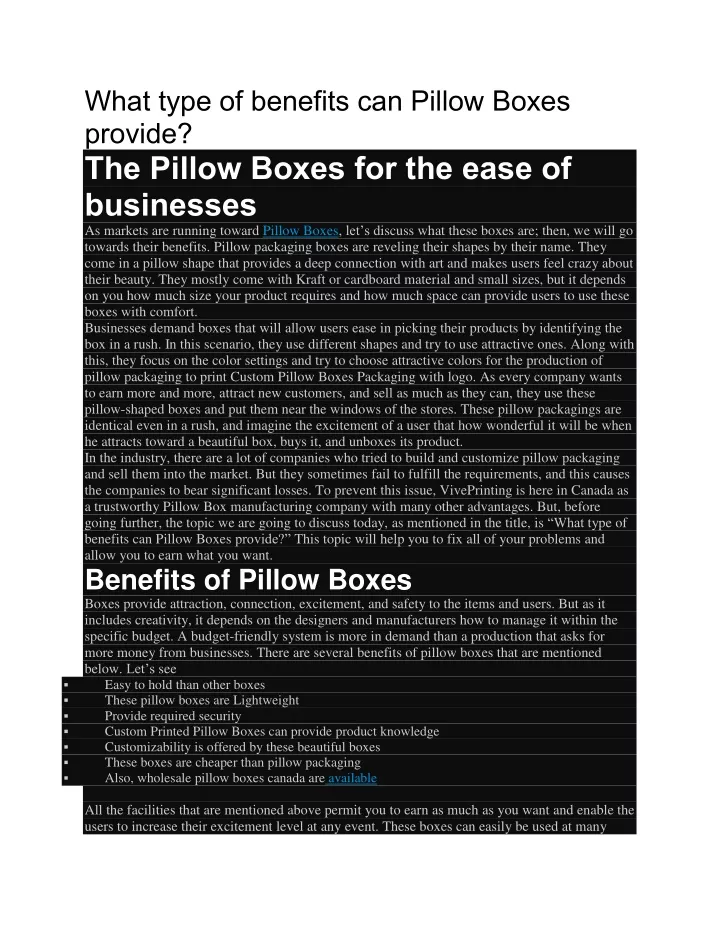 What type of benefits can Pillow Boxes provide?

The Pillow Boxes for the ease of businesses

As markets are running toward Pillow Boxes, let's discuss what these boxes are; then, we will go towards their benefits. Pillow packaging boxes are reveling their shapes by their name. They come in a pillow shape that provides a deep connection with art and makes users feel crazy about their beauty. They mostly come with Kraft or cardboard material and small sizes, but it depends on you how much size your product requires and how much space can provide users to use these boxes with comfort.

Businesses demand boxes that will allow users ease in picking their products by identifying the box in a rush. In this scenario, they use different shapes and try to use attractive ones. Along with this, they focus on the color settings and try to choose attractive colors for the production of pillow packaging to print Custom Pillow Boxes Packaging with logo. As every company wants to earn more and more, attract new customers, and sell as much as they can, they use these pillow-shaped boxes and put them near the windows of the stores. These pillow packagings are identical even in a rush, and imagine the excitement of a user that how wonderful it will be when he attracts toward a beautiful box, buys it, and unboxes its product.

In the industry, there are a lot of companies who tried to build and customize pillow packaging and sell them into the market. But they sometimes fail to fulfill the requirements, and this causes the companies to bear significant losses. To prevent this issue, VivePrinting is here in Canada as a trustworthy Pillow Box manufacturing company with many other advantages. But, before going further, the topic we are going to discuss today, as mentioned in the title, is "What type of benefits can Pillow Boxes provide?" This topic will help you to fix all of your problems and allow you to earn what you want.

Benefits of Pillow Boxes

Boxes provide attraction, connection, excitement, and safety to the items and users. But as it includes creativity, it depends on the designers and manufacturers how to manage it within the specific budget. A budget-friendly system is more in demand than a production that asks for more money from businesses. There are several benefits of pillow boxes that are mentioned below. Let's see

▪ Easy to hold than other boxes
▪ These pillow boxes are Lightweight
▪ Provide required security
▪ Custom Printed Pillow Boxes can provide product knowledge
▪ Customizability is offered by these beautiful boxes
▪ These boxes are cheaper than pillow packaging
▪ Also, wholesale pillow boxes canada are available

All the facilities that are mentioned above permit you to earn as much as you want and enable the users to increase their excitement level at any event. These boxes can easily be used at many